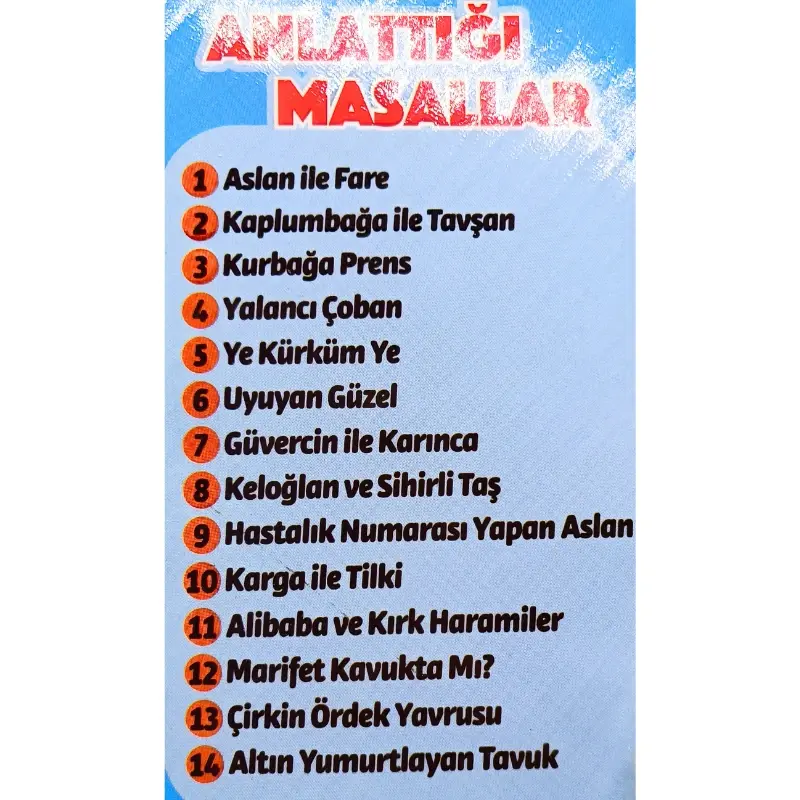 ANLATTIĞI
MASALLAR

1 Aslan ile Fare
2 Kaplumbağa ile Tavşan
3 Kurbağa Prens
4 Yalancı Çoban
5 Ye Kürküm Ye
6 Uyuyan Güzel
7 Güvercin ile Karınca
8 Keloğlan ve Sihirli Taş
9 Hastalık Numarası Yapan Aslan
10 Karga ile Tilki
11 Alibaba ve Kırk Haramiler
12 Marifet Kavukta Mı?
13 Çirkin Ördek Yavrusu
14 Altın Yumurtlayan Tavuk